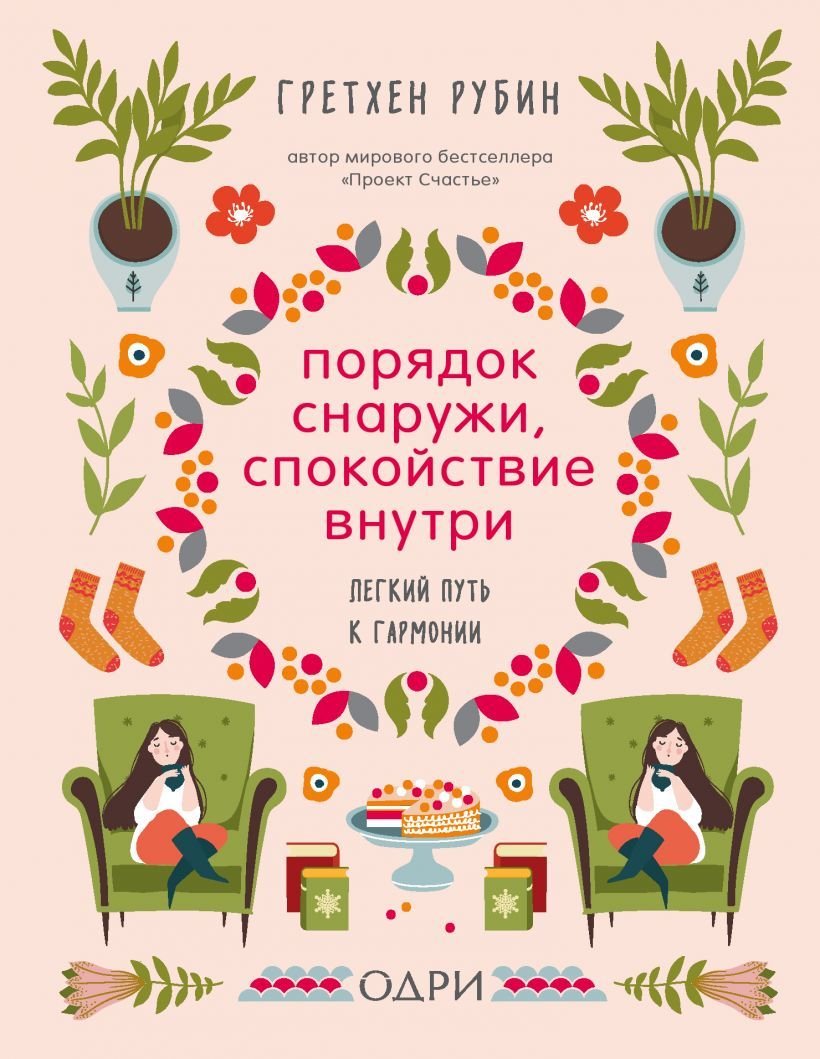 ГРЕТХЕН РУБИН

автор мирового бестселлера «Проект Счастье»

порядок снаружи, спокойствие внутри

ЛЕГКИЙ ПУТЬ К ГАРМОНИИ

ОДРИ